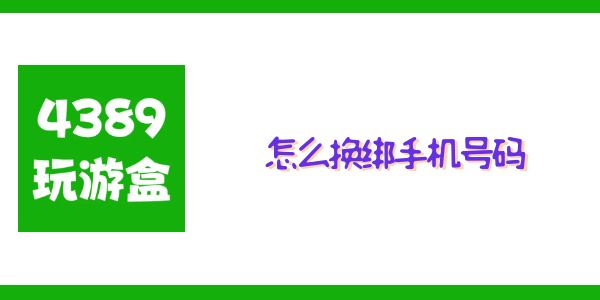 4389
玩游盒

怎么换绑手机号码